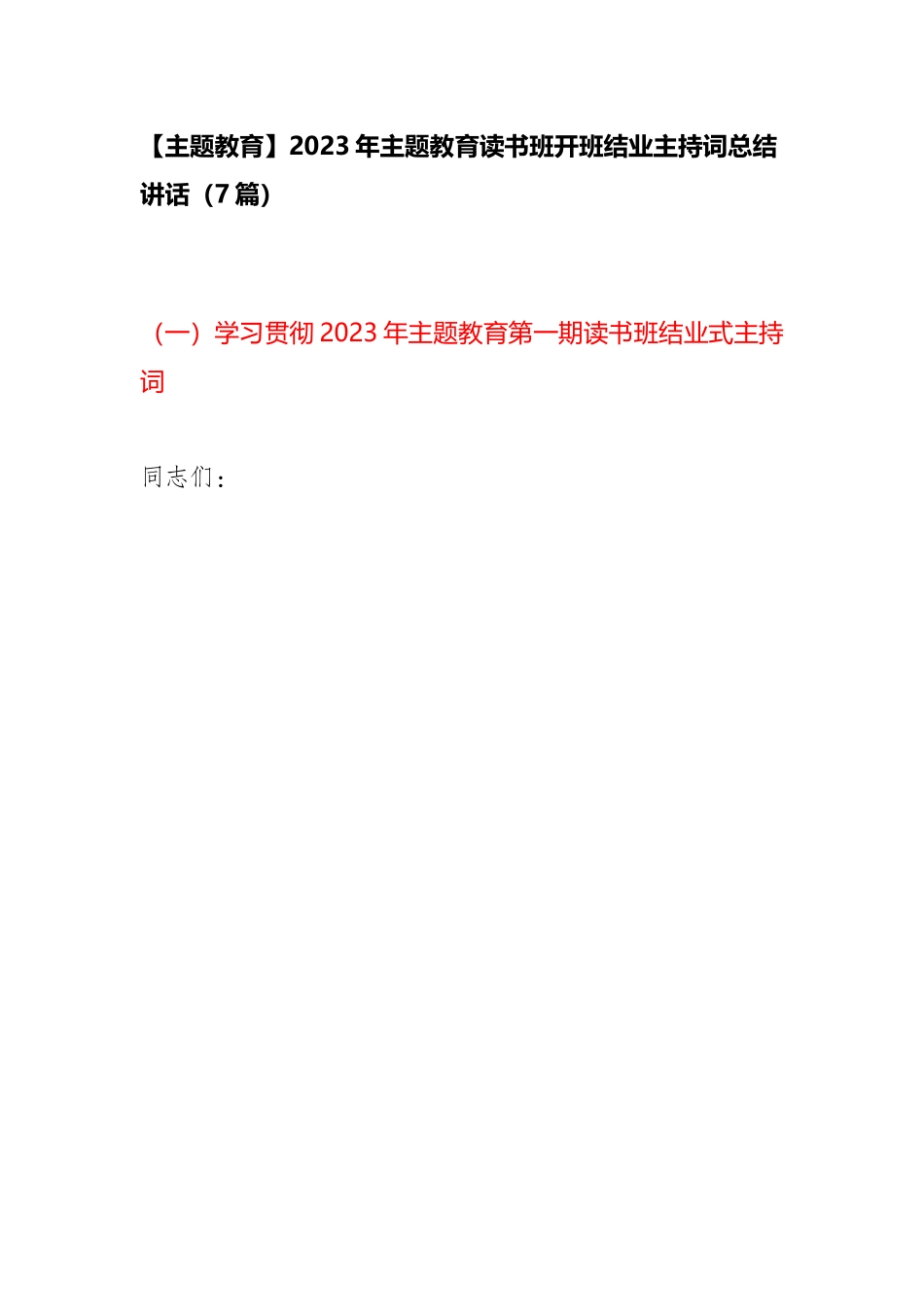 【主题教育】2023年主题教育读书班开班结业主持词总结讲话（7篇）

（一）学习贯彻2023年主题教育第一期读书班结业式主持词

同志们：